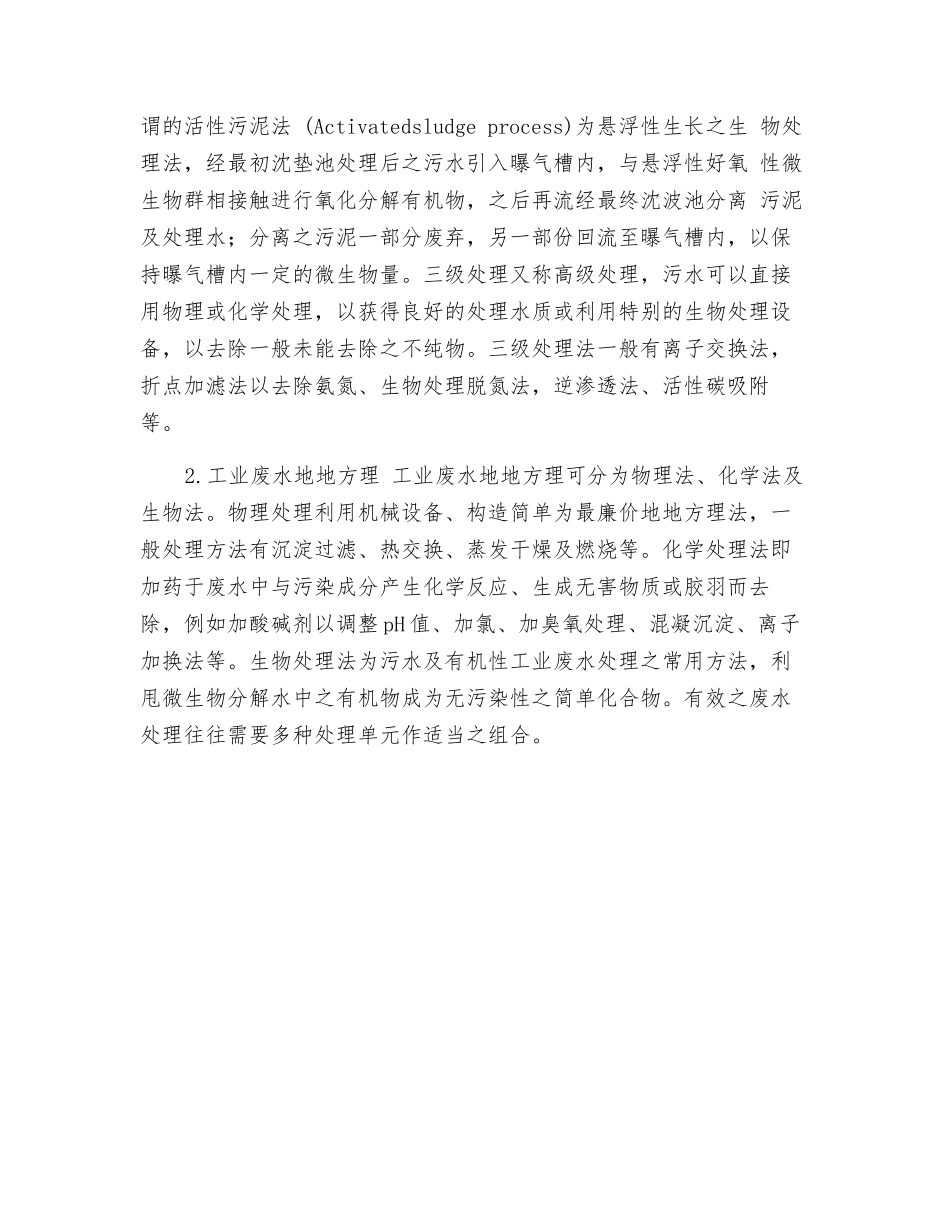 谓的活性污泥法 (Activatedsludge process)为悬浮性生长之生 物处理法，经最初沈垫池处理后之污水引入曝气槽内，与悬浮性好氧 性微生物群相接触进行氧化分解有机物，之后再流经最终沈波池分离 污泥及处理水；分离之污泥一部分废弃，另一部份回流至曝气槽内，以保持曝气槽内一定的微生物量。三级处理又称高级处理，污水可以直接用物理或化学处理，以获得良好的处理水质或利用特别的生物处理设备，以去除一般未能去除之不纯物。三级处理法一般有离子交换法，折点加滤法以去除氨氮、生物处理脱氮法，逆渗透法、活性碳吸附等。

2.工业废水地地方理 工业废水地地方理可分为物理法、化学法及生物法。物理处理利用机械设备、构造简单为最廉价地地方理法，一般处理方法有沉淀过滤、热交换、蒸发干燥及燃烧等。化学处理法即加药于废水中与污染成分产生化学反应、生成无害物质或胶羽而去除，例如加酸碱剂以调整pH值、加氯、加臭氧处理、混凝沉淀、离子加换法等。生物处理法为污水及有机性工业废水处理之常用方法，利甩微生物分解水中之有机物成为无污染性之简单化合物。有效之废水处理往往需要多种处理单元作适当之组合。